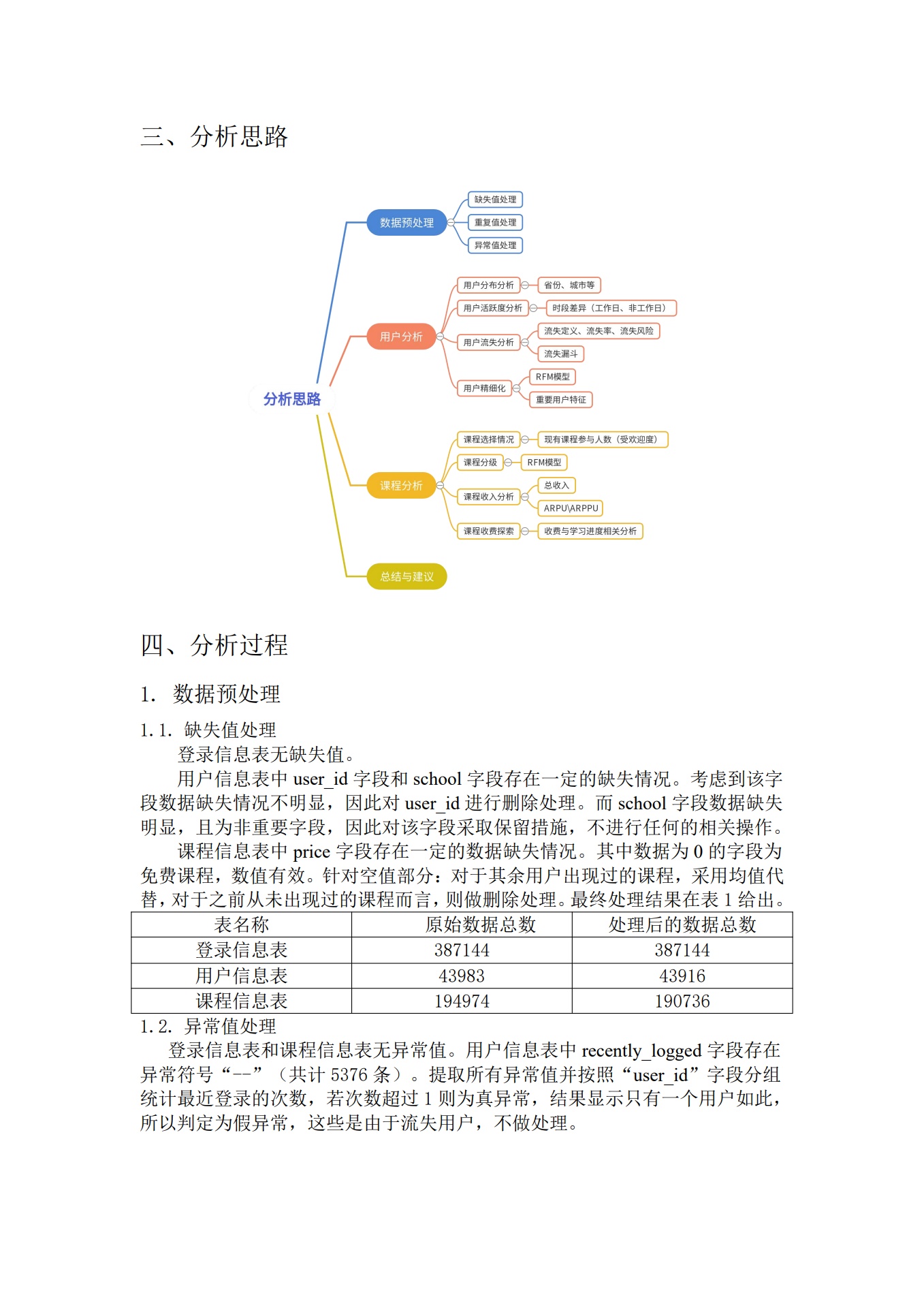 三、分析思路

分析思路

数据预处理

缺失值处理

重复值处理

异常值处理

用户分析

用户分布分析

省份、城市等

用户活跃度分析

时段差异（工作日、非工作日）

用户流失分析

流失定义、流失率、流失风险

流失漏斗

用户精细化

RFM模型

重要用户特征

课程分析

课程选择情况

现有课程参与人数（受欢迎度）

课程分级

RFM模型

课程收入分析

总收入

ARPU\ARPPU

课程收费探索

收费与学习进度相关分析

总结与建议

四、分析过程

1. 数据预处理

1.1. 缺失值处理

登录信息表无缺失值。

用户信息表中 user_id 字段和 school 字段存在一定的缺失情况。考虑到该字段数据缺失情况不明显，因此对 user_id 进行删除处理。而 school 字段数据缺失明显，且为非重要字段，因此对该字段采取保留措施，不进行任何的相关操作。

课程信息表中 price 字段存在一定的数据缺失情况。其中数据为 0 的字段为免费课程，数值有效。针对空值部分：对于其余用户出现过的课程，采用均值代替，对于之前从未出现过的课程而言，则做删除处理。最终处理结果在表 1 给出。

| 表名称 | 原始数据总数 | 处理后的数据总数 |
|---|---|---|
| 登录信息表 | 387144 | 387144 |
| 用户信息表 | 43983 | 43916 |
| 课程信息表 | 194974 | 190736 |

1.2. 异常值处理

登录信息表和课程信息表无异常值。用户信息表中 recently_logged 字段存在异常符号“--”（共计 5376 条）。提取所有异常值并按照“user_id”字段分组统计最近登录的次数，若次数超过 1 则为真异常，结果显示只有一个用户如此，所以判定为假异常，这些是由于流失用户，不做处理。